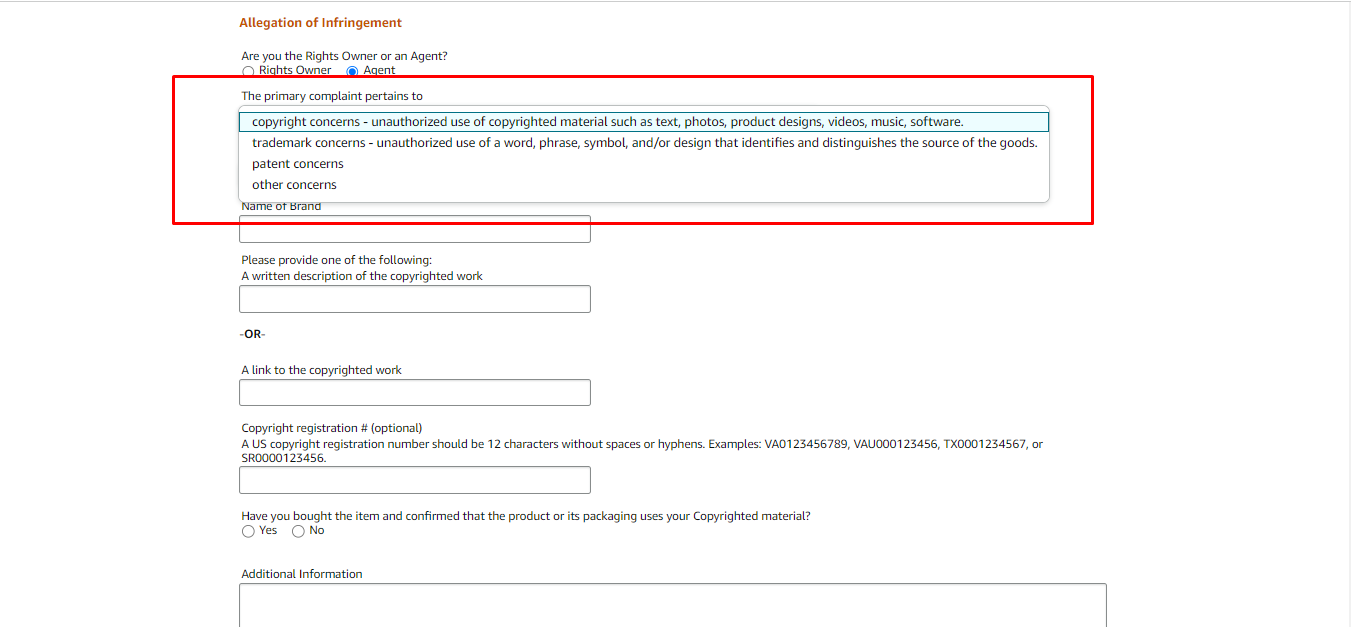 Allegation of Infringement

Are you the Rights Owner or an Agent?
Rights Owner Agent

The primary complaint pertains to

copyright concerns - unauthorized use of copyrighted material such as text, photos, product designs, videos, music, software.
trademark concerns - unauthorized use of a word, phrase, symbol, and/or design that identifies and distinguishes the source of the goods.
patent concerns
other concerns

Name of Brand

Please provide one of the following:
A written description of the copyrighted work

-OR-

A link to the copyrighted work

Copyright registration # (optional)
A US copyright registration number should be 12 characters without spaces or hyphens. Examples: VA0123456789, VAU000123456, TX0001234567, or SR0000123456.

Have you bought the item and confirmed that the product or its packaging uses your Copyrighted material?
Yes No

Additional Information